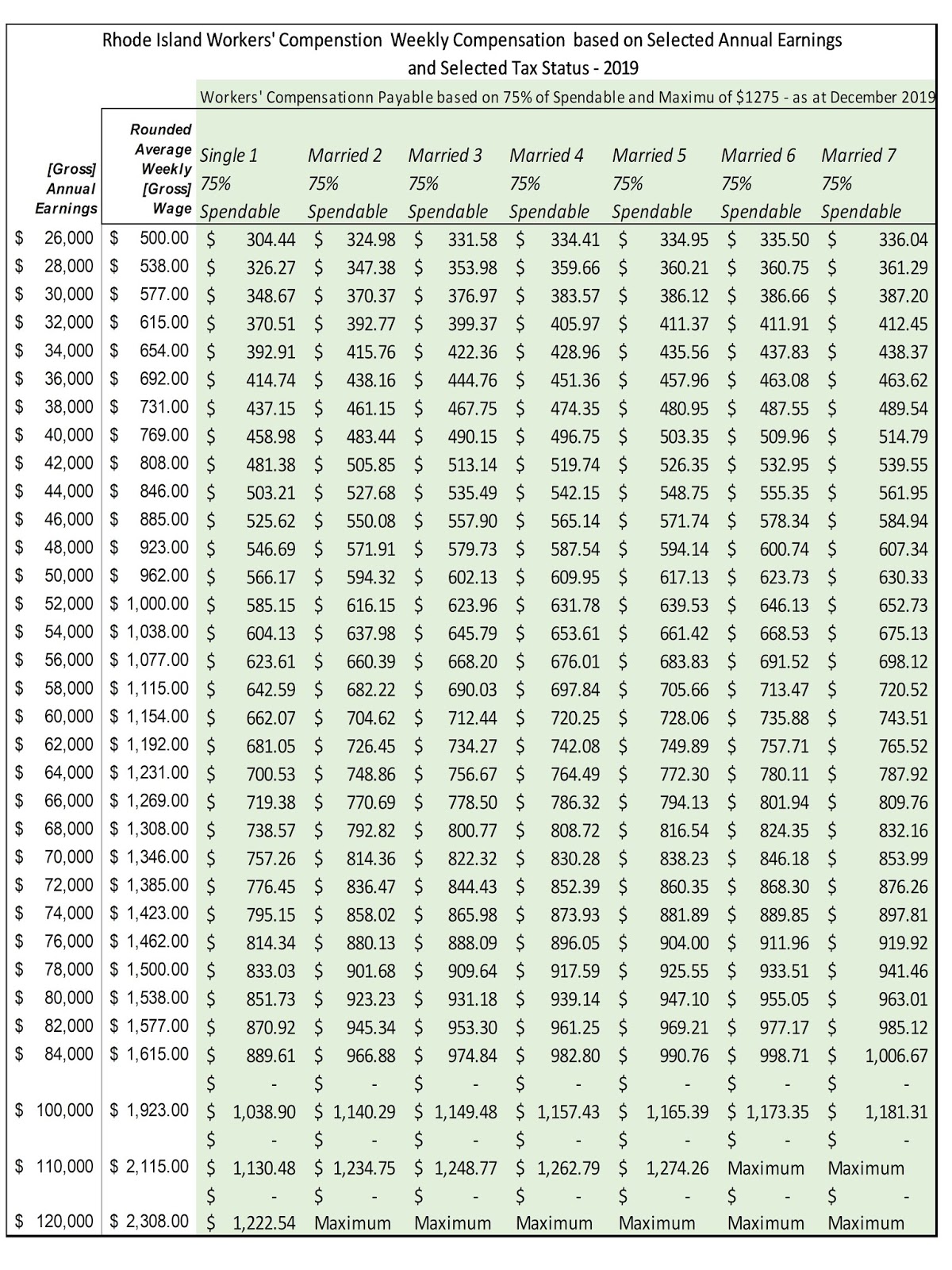 Rhode Island Workers' Compenstion Weekly Compensation based on Selected Annual Earnings and Selected Tax Status - 2019

Workers' Compensationn Payable based on 75% of Spendable and Maximu of \$1275 - as at December 2019

| [Gross] Annual Earnings | Rounded Average Weekly [Gross] Wage | Single 1 75% Spendable | Married 2 75% Spendable | Married 3 75% Spendable | Married 4 75% Spendable | Married 5 75% Spendable | Married 6 75% Spendable | Married 7 75% Spendable |
|---|---|---|---|---|---|---|---|---|
| \$ 26,000 | \$ 500.00 | \$ 304.44 | \$ 324.98 | \$ 331.58 | \$ 334.41 | \$ 334.95 | \$ 335.50 | \$ 336.04 |
| \$ 28,000 | \$ 538.00 | \$ 326.27 | \$ 347.38 | \$ 353.98 | \$ 359.66 | \$ 360.21 | \$ 360.75 | \$ 361.29 |
| \$ 30,000 | \$ 577.00 | \$ 348.67 | \$ 370.37 | \$ 376.97 | \$ 383.57 | \$ 386.12 | \$ 386.66 | \$ 387.20 |
| \$ 32,000 | \$ 615.00 | \$ 370.51 | \$ 392.77 | \$ 399.37 | \$ 405.97 | \$ 411.37 | \$ 411.91 | \$ 412.45 |
| \$ 34,000 | \$ 654.00 | \$ 392.91 | \$ 415.76 | \$ 422.36 | \$ 428.96 | \$ 435.56 | \$ 437.83 | \$ 438.37 |
| \$ 36,000 | \$ 692.00 | \$ 414.74 | \$ 438.16 | \$ 444.76 | \$ 451.36 | \$ 457.96 | \$ 463.08 | \$ 463.62 |
| \$ 38,000 | \$ 731.00 | \$ 437.15 | \$ 461.15 | \$ 467.75 | \$ 474.35 | \$ 480.95 | \$ 487.55 | \$ 489.54 |
| \$ 40,000 | \$ 769.00 | \$ 458.98 | \$ 483.44 | \$ 490.15 | \$ 496.75 | \$ 503.35 | \$ 509.96 | \$ 514.79 |
| \$ 42,000 | \$ 808.00 | \$ 481.38 | \$ 505.85 | \$ 513.14 | \$ 519.74 | \$ 526.35 | \$ 532.95 | \$ 539.55 |
| \$ 44,000 | \$ 846.00 | \$ 503.21 | \$ 527.68 | \$ 535.49 | \$ 542.15 | \$ 548.75 | \$ 555.35 | \$ 561.95 |
| \$ 46,000 | \$ 885.00 | \$ 525.62 | \$ 550.08 | \$ 557.90 | \$ 565.14 | \$ 571.74 | \$ 578.34 | \$ 584.94 |
| \$ 48,000 | \$ 923.00 | \$ 546.69 | \$ 571.91 | \$ 579.73 | \$ 587.54 | \$ 594.14 | \$ 600.74 | \$ 607.34 |
| \$ 50,000 | \$ 962.00 | \$ 566.17 | \$ 594.32 | \$ 602.13 | \$ 609.95 | \$ 617.13 | \$ 623.73 | \$ 630.33 |
| \$ 52,000 | \$ 1,000.00 | \$ 585.15 | \$ 616.15 | \$ 623.96 | \$ 631.78 | \$ 639.53 | \$ 646.13 | \$ 652.73 |
| \$ 54,000 | \$ 1,038.00 | \$ 604.13 | \$ 637.98 | \$ 645.79 | \$ 653.61 | \$ 661.42 | \$ 668.53 | \$ 675.13 |
| \$ 56,000 | \$ 1,077.00 | \$ 623.61 | \$ 660.39 | \$ 668.20 | \$ 676.01 | \$ 683.83 | \$ 691.52 | \$ 698.12 |
| \$ 58,000 | \$ 1,115.00 | \$ 642.59 | \$ 682.22 | \$ 690.03 | \$ 697.84 | \$ 705.66 | \$ 713.47 | \$ 720.52 |
| \$ 60,000 | \$ 1,154.00 | \$ 662.07 | \$ 704.62 | \$ 712.44 | \$ 720.25 | \$ 728.06 | \$ 735.88 | \$ 743.51 |
| \$ 62,000 | \$ 1,192.00 | \$ 681.05 | \$ 726.45 | \$ 734.27 | \$ 742.08 | \$ 749.89 | \$ 757.71 | \$ 765.52 |
| \$ 64,000 | \$ 1,231.00 | \$ 700.53 | \$ 748.86 | \$ 756.67 | \$ 764.49 | \$ 772.30 | \$ 780.11 | \$ 787.92 |
| \$ 66,000 | \$ 1,269.00 | \$ 719.38 | \$ 770.69 | \$ 778.50 | \$ 786.32 | \$ 794.13 | \$ 801.94 | \$ 809.76 |
| \$ 68,000 | \$ 1,308.00 | \$ 738.57 | \$ 792.82 | \$ 800.77 | \$ 808.72 | \$ 816.54 | \$ 824.35 | \$ 832.16 |
| \$ 70,000 | \$ 1,346.00 | \$ 757.26 | \$ 814.36 | \$ 822.32 | \$ 830.28 | \$ 838.23 | \$ 846.18 | \$ 853.99 |
| \$ 72,000 | \$ 1,385.00 | \$ 776.45 | \$ 836.47 | \$ 844.43 | \$ 852.39 | \$ 860.35 | \$ 868.30 | \$ 876.26 |
| \$ 74,000 | \$ 1,423.00 | \$ 795.15 | \$ 858.02 | \$ 865.98 | \$ 873.93 | \$ 881.89 | \$ 889.85 | \$ 897.81 |
| \$ 76,000 | \$ 1,462.00 | \$ 814.34 | \$ 880.13 | \$ 888.09 | \$ 896.05 | \$ 904.00 | \$ 911.96 | \$ 919.92 |
| \$ 78,000 | \$ 1,500.00 | \$ 833.03 | \$ 901.68 | \$ 909.64 | \$ 917.59 | \$ 925.55 | \$ 933.51 | \$ 941.46 |
| \$ 80,000 | \$ 1,538.00 | \$ 851.73 | \$ 923.23 | \$ 931.18 | \$ 939.14 | \$ 947.10 | \$ 955.05 | \$ 963.01 |
| \$ 82,000 | \$ 1,577.00 | \$ 870.92 | \$ 945.34 | \$ 953.30 | \$ 961.25 | \$ 969.21 | \$ 977.17 | \$ 985.12 |
| \$ 84,000 | \$ 1,615.00 | \$ 889.61 | \$ 966.88 | \$ 974.84 | \$ 982.80 | \$ 990.76 | \$ 998.71 | \$ 1,006.67 |
| | | \$ - | \$ - | \$ - | \$ - | \$ - | \$ - | \$ - |
| \$ 100,000 | \$ 1,923.00 | \$ 1,038.90 | \$ 1,140.29 | \$ 1,149.48 | \$ 1,157.43 | \$ 1,165.39 | \$ 1,173.35 | \$ 1,181.31 |
| | | \$ - | \$ - | \$ - | \$ - | \$ - | \$ - | \$ - |
| \$ 110,000 | \$ 2,115.00 | \$ 1,130.48 | \$ 1,234.75 | \$ 1,248.77 | \$ 1,262.79 | \$ 1,274.26 | Maximum | Maximum |
| | | \$ - | \$ - | \$ - | \$ - | \$ - | \$ - | \$ - |
| \$ 120,000 | \$ 2,308.00 | \$ 1,222.54 | Maximum | Maximum | Maximum | Maximum | Maximum | Maximum |